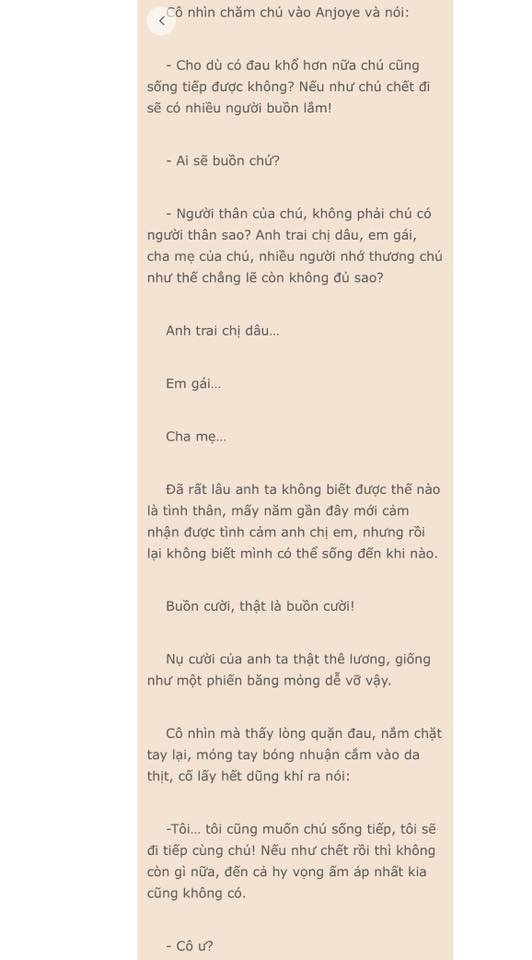 Cô nhìn chăm chú vào Anjoye và nói:

- Cho dù có đau khổ hơn nữa chú cũng sống tiếp được không? Nếu như chú chết đi sẽ có nhiều người buồn lắm!

- Ai sẽ buồn chứ?

- Người thân của chú, không phải chú có người thân sao? Anh trai chị dâu, em gái, cha mẹ của chú, nhiều người nhớ thương chú như thế chẳng lẽ còn không đủ sao?

Anh trai chị dâu...

Em gái...

Cha mẹ...

Đã rất lâu anh ta không biết được thế nào là tình thân, mấy năm gần đây mới cảm nhận được tình cảm anh chị em, nhưng rồi lại không biết mình có thể sống đến khi nào.

Buồn cười, thật là buồn cười!

Nụ cười của anh ta thật thê lương, giống như một phiến băng mỏng dễ vỡ vậy.

Cô nhìn mà thấy lòng quặn đau, nắm chặt tay lại, móng tay bóng nhuận cắm vào da thịt, cố lấy hết dũng khí ra nói:

-Tôi... tôi cũng muốn chú sống tiếp, tôi sẽ đi tiếp cùng chú! Nếu như chết rồi thì không còn gì nữa, đến cả hy vọng ấm áp nhất kia cũng không có.

- Cô ư?